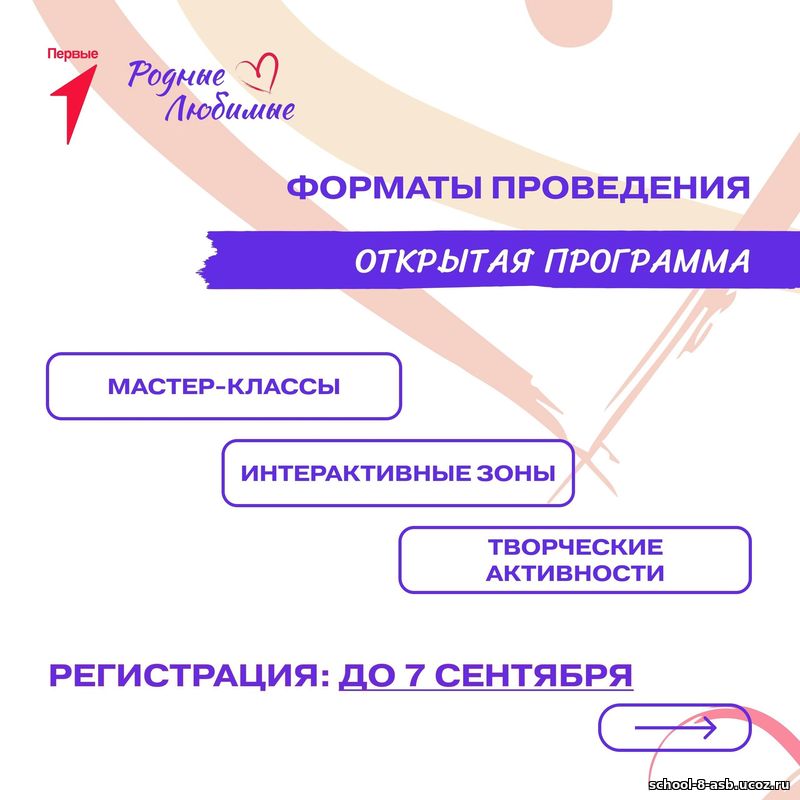 Первые

Родные Любимые

ФОРМАТЫ ПРОВЕДЕНИЯ

ОТКРЫТАЯ ПРОГРАММА

МАСТЕР-КЛАССЫ

ИНТЕРАКТИВНЫЕ ЗОНЫ

ТВОРЧЕСКИЕ АКТИВНОСТИ

РЕГИСТРАЦИЯ: ДО 7 СЕНТЯБРЯ

school-8-asb.ucoz.ru